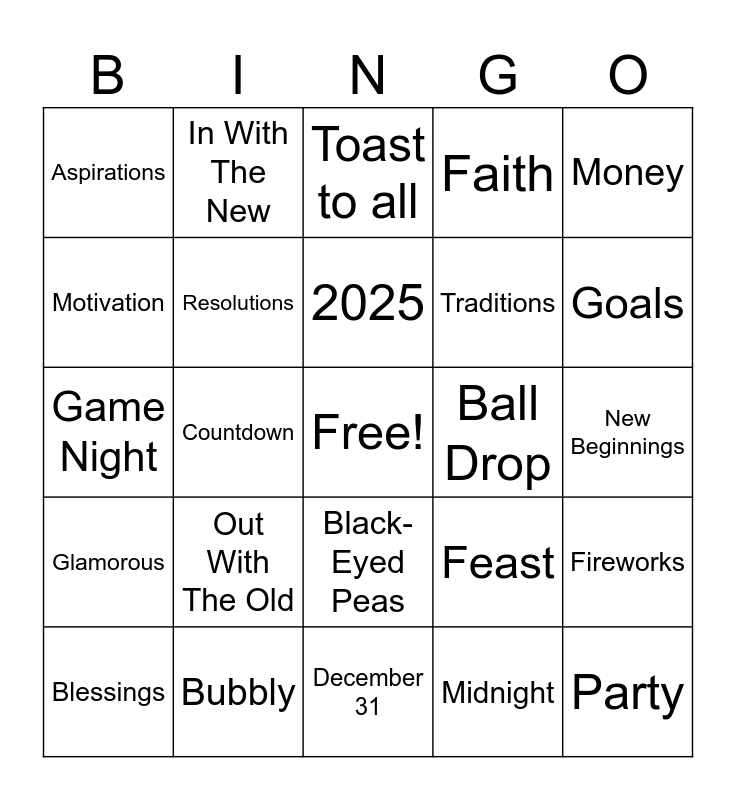 | B | I | N | G | O |
|---|---|---|---|---|
| Aspirations | In With The New | Toast to all | Faith | Money |
| Motivation | Resolutions | 2025 | Traditions | Goals |
| Game Night | Countdown | Free! | Ball Drop | New Beginnings |
| Glamorous | Out With The Old | Black-Eyed Peas | Feast | Fireworks |
| Blessings | Bubbly | December 31 | Midnight | Party |